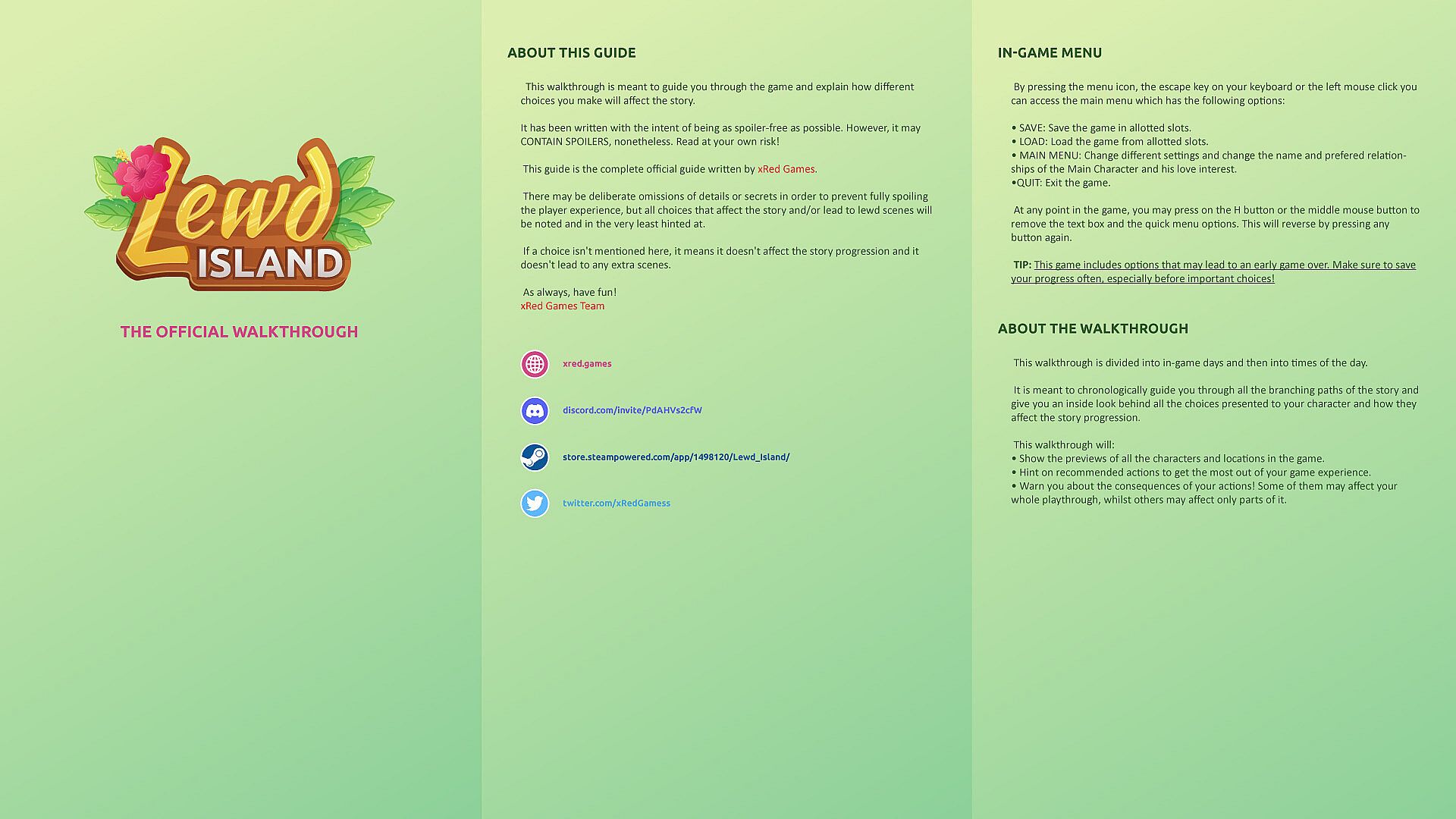 Lewd
ISLAND

THE OFFICIAL WALKTHROUGH

ABOUT THIS GUIDE

This walkthrough is meant to guide you through the game and explain how different choices you make will affect the story.

It has been written with the intent of being as spoiler-free as possible. However, it may CONTAIN SPOILERS, nonetheless. Read at your own risk!

This guide is the complete official guide written by xRed Games.

There may be deliberate omissions of details or secrets in order to prevent fully spoiling the player experience, but all choices that affect the story and/or lead to lewd scenes will be noted and in the very least hinted at.

If a choice isn't mentioned here, it means it doesn't affect the story progression and it doesn't lead to any extra scenes.

As always, have fun!
xRed Games Team

xred.games

discord.com/invite/PdAHVs2cfW

store.steampowered.com/app/1498120/Lewd_Island/

twitter.com/xRedGamess

IN-GAME MENU

By pressing the menu icon, the escape key on your keyboard or the left mouse click you can access the main menu which has the following options:

• SAVE: Save the game in allotted slots.
• LOAD: Load the game from allotted slots.
• MAIN MENU: Change different settings and change the name and prefered relationships of the Main Character and his love interest.
•QUIT: Exit the game.

At any point in the game, you may press on the H button or the middle mouse button to remove the text box and the quick menu options. This will reverse by pressing any button again.

TIP: This game includes options that may lead to an early game over. Make sure to save your progress often, especially before important choices!

ABOUT THE WALKTHROUGH

This walkthrough is divided into in-game days and then into times of the day.

It is meant to chronologically guide you through all the branching paths of the story and give you an inside look behind all the choices presented to your character and how they affect the story progression.

This walkthrough will:
• Show the previews of all the characters and locations in the game.
• Hint on recommended actions to get the most out of your game experience.
• Warn you about the consequences of your actions! Some of them may affect your whole playthrough, whilst others may affect only parts of it.